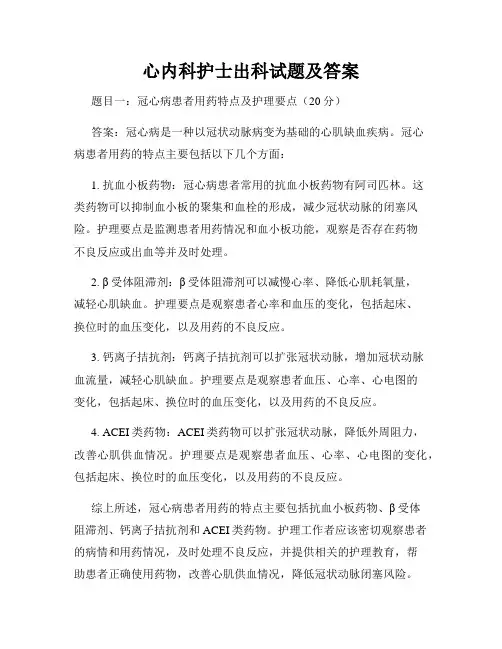 心内科护士出科试题及答案

题目一：冠心病患者用药特点及护理要点（20分）

答案：冠心病是一种以冠状动脉病变为基础的心肌缺血疾病。冠心病患者用药的特点主要包括以下几个方面：

1. 抗血小板药物：冠心病患者常用的抗血小板药物有阿司匹林。这类药物可以抑制血小板的聚集和血栓的形成，减少冠状动脉的闭塞风险。护理要点是监测患者用药情况和血小板功能，观察是否存在药物不良反应或出血等并及时处理。

2. β受体阻滞剂：β受体阻滞剂可以减慢心率、降低心肌耗氧量，减轻心肌缺血。护理要点是观察患者心率和血压的变化，包括起床、换位时的血压变化，以及用药的不良反应。

3. 钙离子拮抗剂：钙离子拮抗剂可以扩张冠状动脉，增加冠状动脉血流量，减轻心肌缺血。护理要点是观察患者血压、心率、心电图的变化，包括起床、换位时的血压变化，以及用药的不良反应。

4. ACEI类药物：ACEI类药物可以扩张冠状动脉，降低外周阻力，改善心肌供血情况。护理要点是观察患者血压、心率、心电图的变化，包括起床、换位时的血压变化，以及用药的不良反应。

综上所述，冠心病患者用药的特点主要包括抗血小板药物、β受体阻滞剂、钙离子拮抗剂和ACEI类药物。护理工作者应该密切观察患者的病情和用药情况，及时处理不良反应，并提供相关的护理教育，帮助患者正确使用药物，改善心肌供血情况，降低冠状动脉闭塞风险。